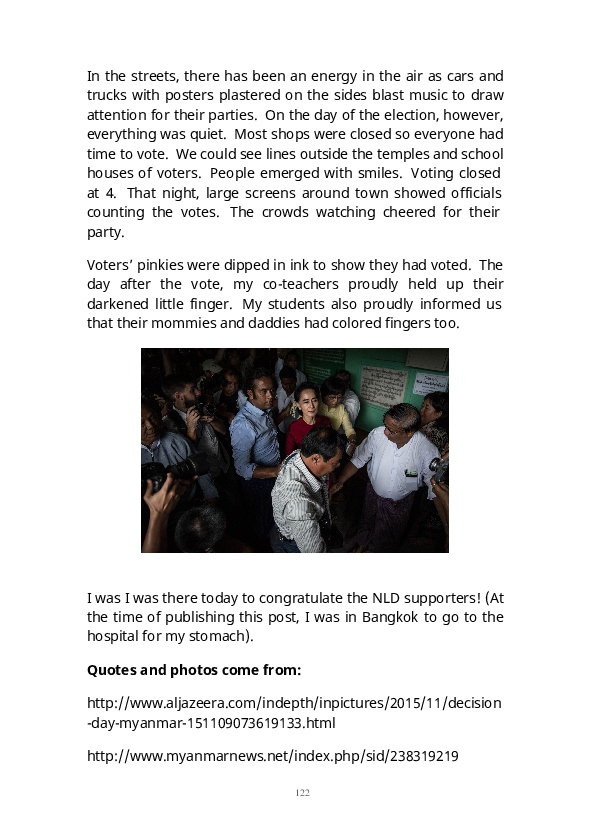 In the streets, there has been an energy in the air as cars and trucks with posters plastered on the sides blast music to draw attention for their parties. On the day of the election, however, everything was quiet. Most shops were closed so everyone had time to vote. We could see lines outside the temples and school houses of voters. People emerged with smiles. Voting closed at 4. That night, large screens around town showed officials counting the votes. The crowds watching cheered for their party.

Voters' pinkies were dipped in ink to show they had voted. The day after the vote, my co-teachers proudly held up their darkened little finger. My students also proudly informed us that their mommies and daddies had colored fingers too.

I was I was there today to congratulate the NLD supporters! (At the time of publishing this post, I was in Bangkok to go to the hospital for my stomach).

**Quotes and photos come from:**

http://www.aljazeera.com/indepth/inpictures/2015/11/decision-day-myanmar-151109073619133.html

http://www.myanmarnews.net/index.php/sid/238319219

122